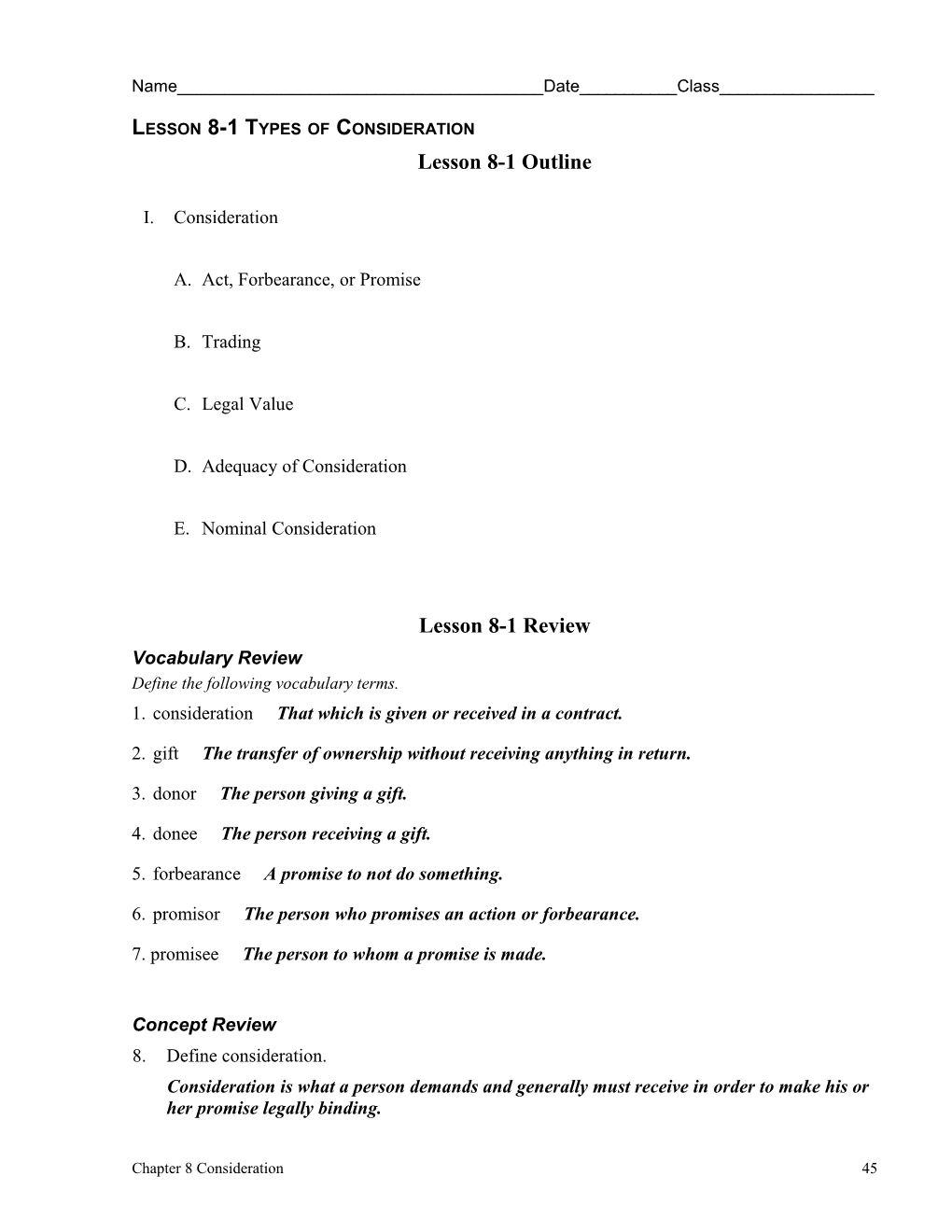 Name______________________________________Date__________Class________________

LESSON 8-1 TYPES OF CONSIDERATION

Lesson 8-1 Outline

I. Consideration

A. Act, Forbearance, or Promise

B. Trading

C. Legal Value

D. Adequacy of Consideration

E. Nominal Consideration

Lesson 8-1 Review

Vocabulary Review

Define the following vocabulary terms.

1. consideration That which is given or received in a contract.

2. gift The transfer of ownership without receiving anything in return.

3. donor The person giving a gift.

4. donee The person receiving a gift.

5. forbearance A promise to not do something.

6. promisor The person who promises an action or forbearance.

7. promisee The person to whom a promise is made.

Concept Review

8. Define consideration.

Consideration is what a person demands and generally must receive in order to make his or her promise legally binding.

Chapter 8 Consideration 45